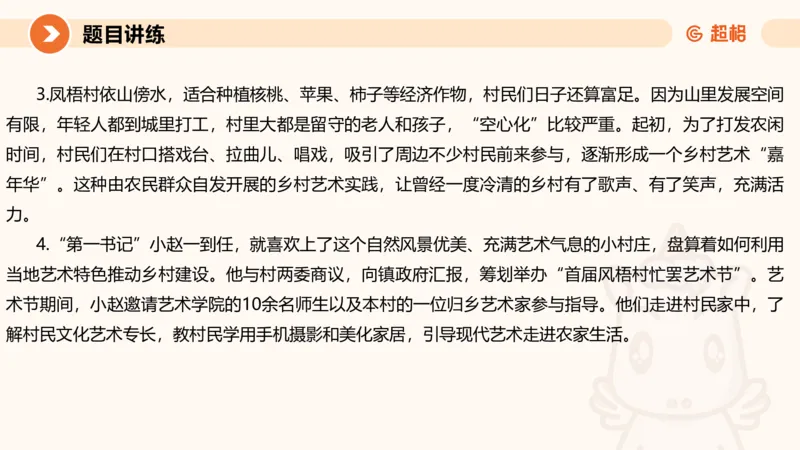 题目讲练

超格

3.凤梧村依山傍水，适合种植核桃、苹果、柿子等经济作物，村民们日子还算富足。因为山里发展空间有限，年轻人都到城里打工，村里大都是留守的老人和孩子，“空心化”比较严重。起初，为了打发农闲时间，村民们在村口搭戏台、拉曲儿、唱戏，吸引了周边不少村民前来参与，逐渐形成一个乡村艺术“嘉年华”。这种由农民群众自发开展的乡村艺术实践，让曾经一度冷清的乡村有了歌声、有了笑声，充满活力。

4.“第一书记”小赵一到任，就喜欢上了这个自然风景优美、充满艺术气息的小村庄，盘算着如何利用当地艺术特色推动乡村建设。他与村两委商议，向镇政府汇报，筹划举办“首届凤梧村忙罢艺术节”。艺术节期间，小赵邀请艺术学院的10余名师生以及本村的一位归乡艺术家参与指导。他们走进村民家中，了解村民文化艺术专长，教村民学用手机摄影和美化家居，引导现代艺术走进农家生活。